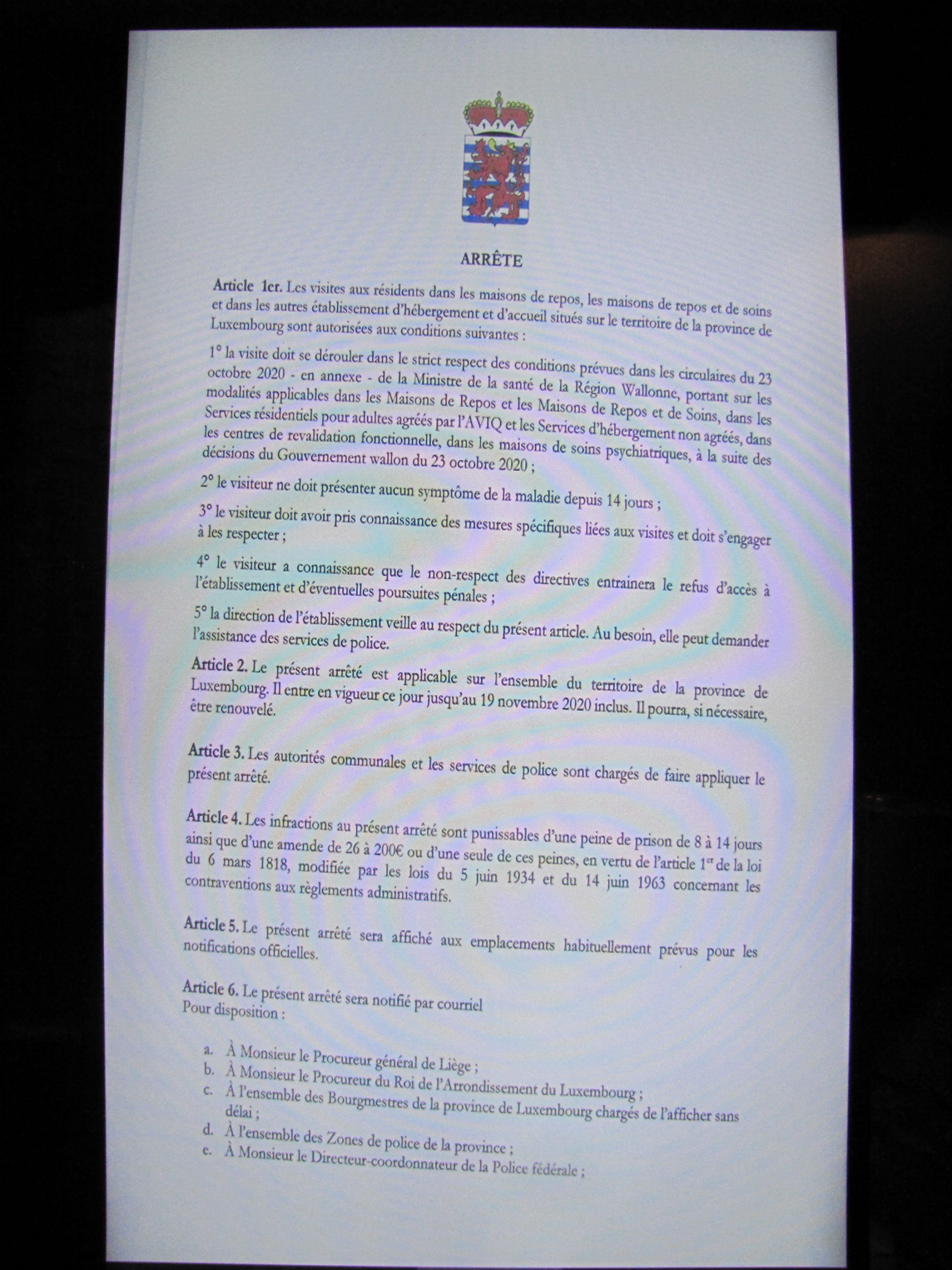 ARRÊTE

Article 1er. Les visites aux résidents dans les maisons de repos, les maisons de repos et de soins et dans les autres établissement d'hébergement et d'accueil situés sur le territoire de la province de Luxembourg sont autorisées aux conditions suivantes :

1° la visite doit se dérouler dans le strict respect des conditions prévues dans les circulaires du 23 octobre 2020 - en annexe - de la Ministre de la santé de la Région Wallonne, portant sur les modalités applicables dans les Maisons de Repos et les Maisons de Repos et de Soins, dans les Services résidentiels pour adultes agréés par l'AVIQ et les Services d'hébergement non agréés, dans les centres de revalidation fonctionnelle, dans les maisons de soins psychiatriques, à la suite des décisions du Gouvernement wallon du 23 octobre 2020 ;

2° le visiteur ne doit présenter aucun symptôme de la maladie depuis 14 jours ;

3° le visiteur doit avoir pris connaissance des mesures spécifiques liées aux visites et doit s'engager à les respecter ;

4° le visiteur a connaissance que le non-respect des directives entrainera le refus d'accès à l'établissement et d'éventuelles poursuites pénales ;

5° la direction de l'établissement veille au respect du présent article. Au besoin, elle peut demander l'assistance des services de police.

Article 2. Le présent arrêté est applicable sur l'ensemble du territoire de la province de Luxembourg. Il entre en vigueur ce jour jusqu'au 19 novembre 2020 inclus. Il pourra, si nécessaire, être renouvelé.

Article 3. Les autorités communales et les services de police sont chargés de faire appliquer le présent arrêté.

Article 4. Les infractions au présent arrêté sont punissables d'une peine de prison de 8 à 14 jours ainsi que d'une amende de 26 à 200€ ou d'une seule de ces peines, en vertu de l'article 1$^{er}$ de la loi du 6 mars 1818, modifiée par les lois du 5 juin 1934 et du 14 juin 1963 concernant les contraventions aux règlements administratifs.

Article 5. Le présent arrêté sera affiché aux emplacements habituellement prévus pour les notifications officielles.

Article 6. Le présent arrêté sera notifié par courriel
Pour disposition :

a. À Monsieur le Procureur général de Liège ;
b. À Monsieur le Procureur du Roi de l'Arrondissement du Luxembourg ;
c. À l'ensemble des Bourgmestres de la province de Luxembourg chargés de l'afficher sans délai ;
d. À l'ensemble des Zones de police de la province ;
e. À Monsieur le Directeur-coordonnateur de la Police fédérale ;